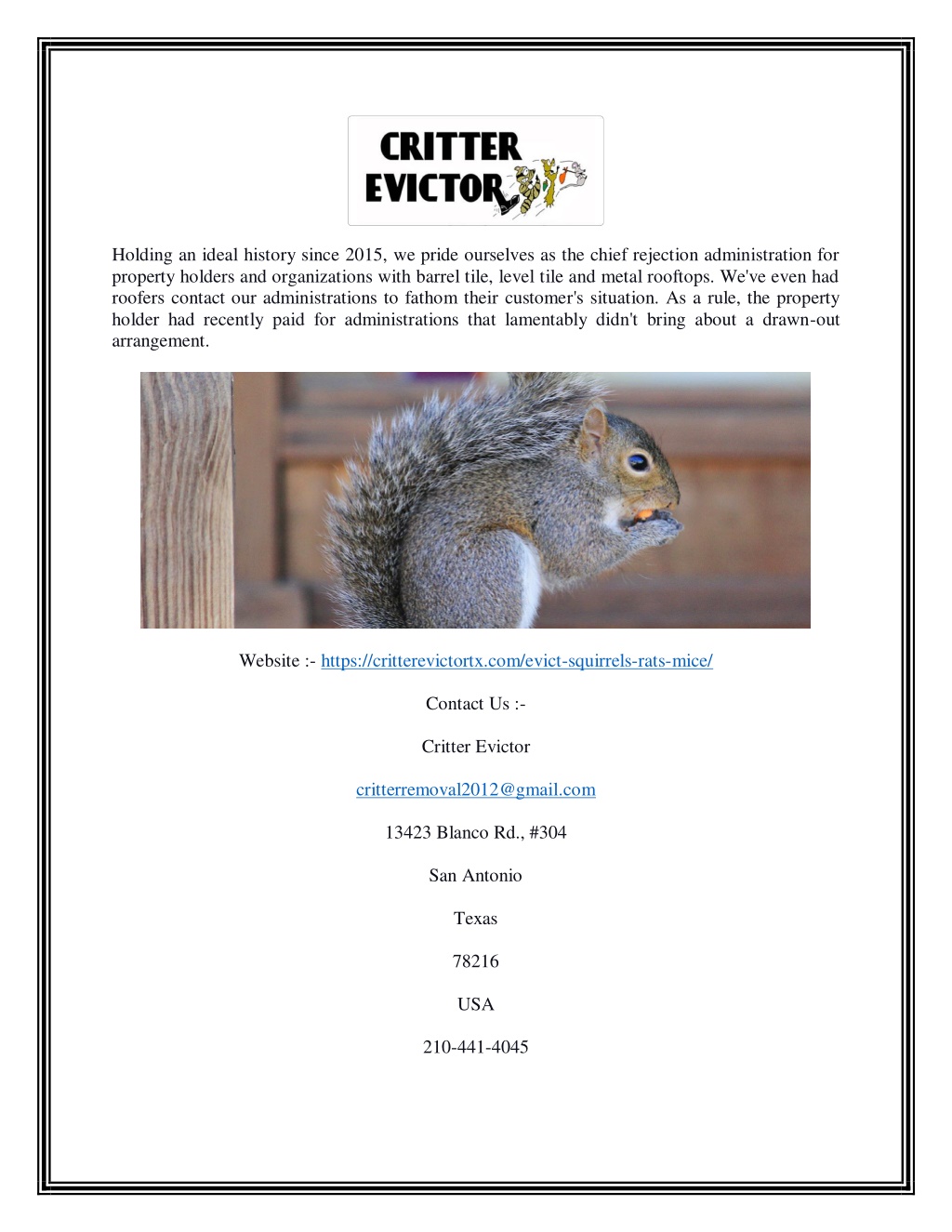 CRITTER EVICTOR

Holding an ideal history since 2015, we pride ourselves as the chief rejection administration for property holders and organizations with barrel tile, level tile and metal rooftops. We've even had roofers contact our administrations to fathom their customer's situation. As a rule, the property holder had recently paid for administrations that lamentably didn't bring about a drawn-out arrangement.

Website :- https://critterevictortx.com/evict-squirrels-rats-mice/

Contact Us :-

Critter Evictor

critterremoval2012@gmail.com

13423 Blanco Rd., #304

San Antonio

Texas

78216

USA

210-441-4045